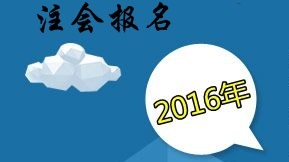 注会报名

2016年